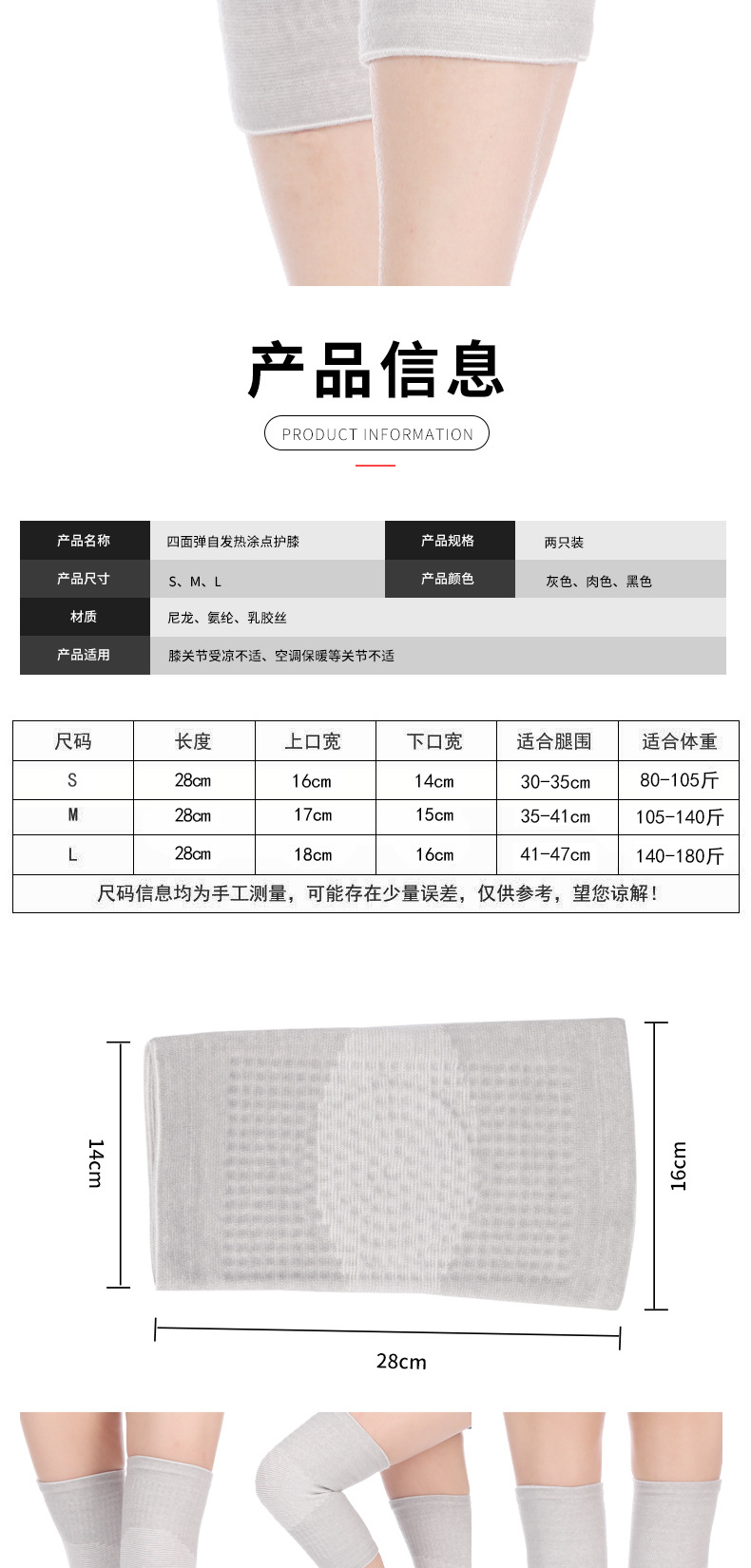 产品信息

PRODUCT INFORMATION

产品名称
四面弹自发热涂点护膝
产品规格
两只装
产品尺寸
S、M、L
产品颜色
灰色、肉色、黑色
材质
尼龙、氨纶、乳胶丝
产品适用
膝关节受凉不适、空调保暖等关节不适

| 尺码 | 长度 | 上口宽 | 下口宽 | 适合腿围 | 适合体重 |
|---|---|---|---|---|---|
| S | 28cm | 16cm | 14cm | 30-35cm | 80-105斤 |
| M | 28cm | 17cm | 15cm | 35-41cm | 105-140斤 |
| L | 28cm | 18cm | 16cm | 41-47cm | 140-180斤 |
| 尺码信息均为手工测量，可能存在少量误差，仅供参考，望您谅解！ | | | | | |

14cm

16cm

28cm